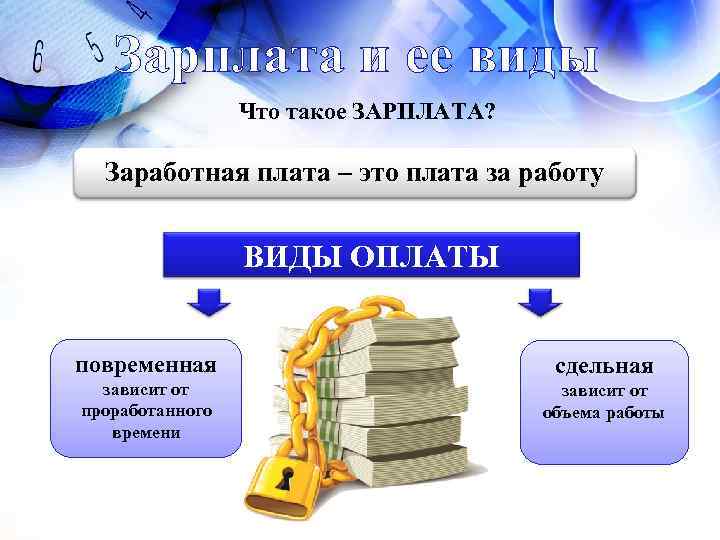 6 5 4

Зарплата и ее виды

Что такое ЗАРПЛАТА?

Заработная плата – это плата за работу

ВИДЫ ОПЛАТЫ

повременная
зависит от проработанного времени

сдельная
зависит от объема работы